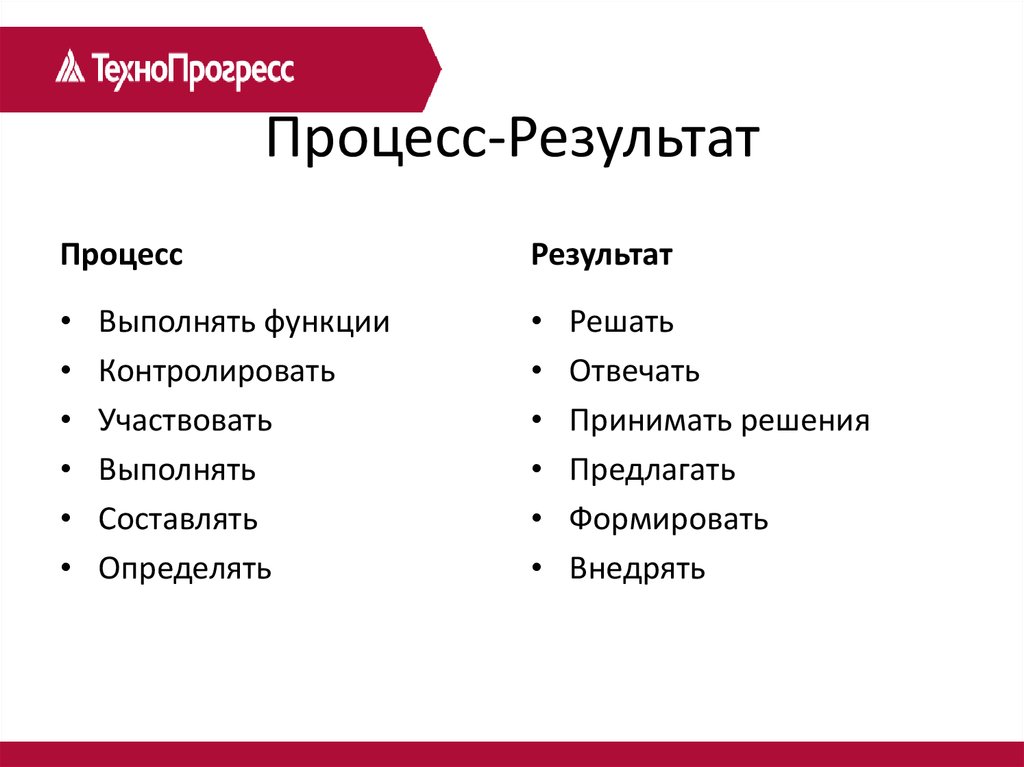 ТехноПрогресс

Процесс-Результат

Процесс

• Выполнять функции
• Контролировать
• Участвовать
• Выполнять
• Составлять
• Определять

Результат

• Решать
• Отвечать
• Принимать решения
• Предлагать
• Формировать
• Внедрять